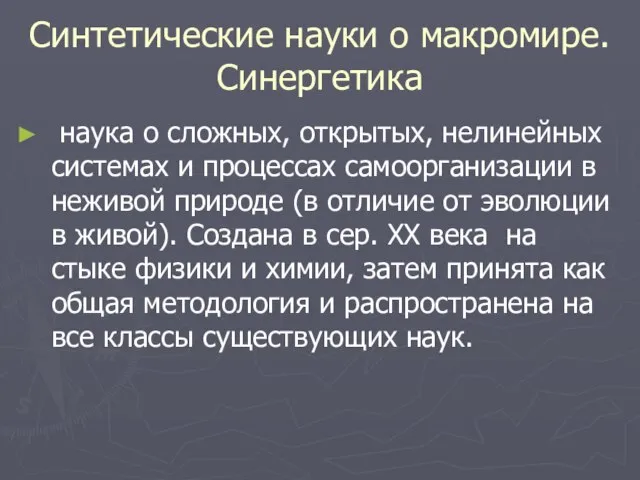 Синтетические науки о макромире. Синергетика

► наука о сложных, открытых, нелинейных системах и процессах самоорганизации в неживой природе (в отличие от эволюции в живой). Создана в сер. XX века на стыке физики и химии, затем принята как общая методология и распространена на все классы существующих наук.